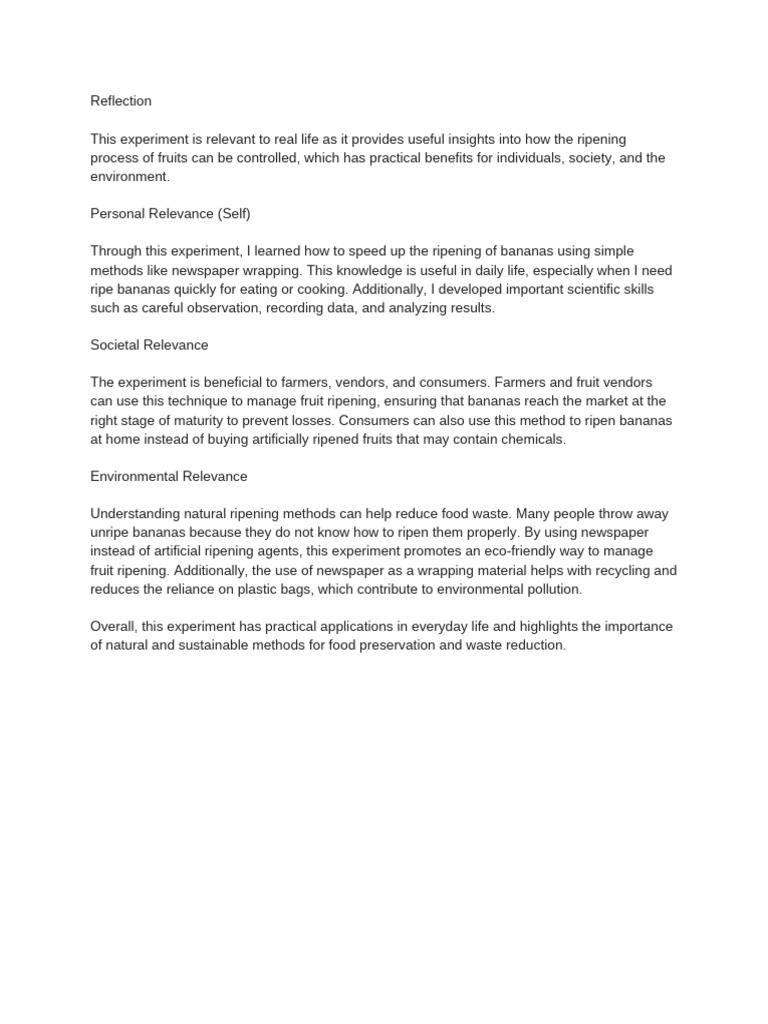 Reflection

This experiment is relevant to real life as it provides useful insights into how the ripening process of fruits can be controlled, which has practical benefits for individuals, society, and the environment.

Personal Relevance (Self)

Through this experiment, I learned how to speed up the ripening of bananas using simple methods like newspaper wrapping. This knowledge is useful in daily life, especially when I need ripe bananas quickly for eating or cooking. Additionally, I developed important scientific skills such as careful observation, recording data, and analyzing results.

Societal Relevance

The experiment is beneficial to farmers, vendors, and consumers. Farmers and fruit vendors can use this technique to manage fruit ripening, ensuring that bananas reach the market at the right stage of maturity to prevent losses. Consumers can also use this method to ripen bananas at home instead of buying artificially ripened fruits that may contain chemicals.

Environmental Relevance

Understanding natural ripening methods can help reduce food waste. Many people throw away unripe bananas because they do not know how to ripen them properly. By using newspaper instead of artificial ripening agents, this experiment promotes an eco-friendly way to manage fruit ripening. Additionally, the use of newspaper as a wrapping material helps with recycling and reduces the reliance on plastic bags, which contribute to environmental pollution.

Overall, this experiment has practical applications in everyday life and highlights the importance of natural and sustainable methods for food preservation and waste reduction.